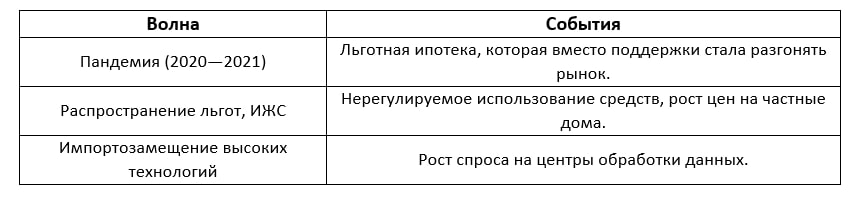 | Волна | События |
|---|---|
| Пандемия (2020—2021) | Льготная ипотека, которая вместо поддержки стала разгонять рынок. |
| Распространение льгот, ИЖС | Нерегулируемое использование средств, рост цен на частные дома. |
| Импортозамещение высоких технологий | Рост спроса на центры обработки данных. |